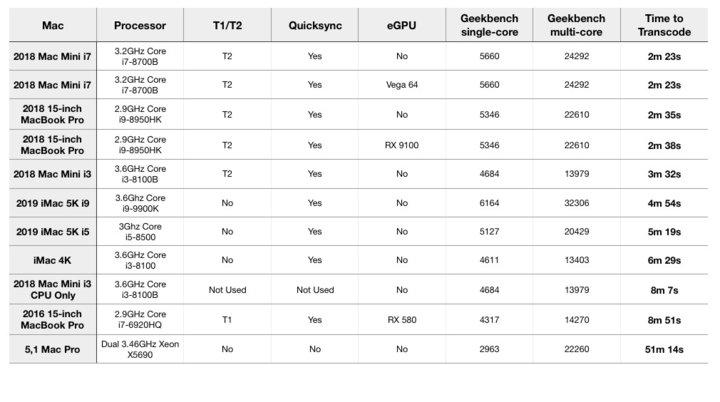 | Mac | Processor | T1/T2 | Quicksync | eGPU | Geekbench single-core | Geekbench multi-core | Time to Transcode |
|---|---|---|---|---|---|---|---|
| 2018 Mac Mini i7 | 3.2GHz Core i7-8700B | T2 | Yes | No | 5660 | 24292 | 2m 23s |
| 2018 Mac Mini i7 | 3.2GHz Core i7-8700B | T2 | Yes | Vega 64 | 5660 | 24292 | 2m 23s |
| 2018 15-inch MacBook Pro | 2.9GHz Core i9-8950HK | T2 | Yes | No | 5346 | 22610 | 2m 35s |
| 2018 15-inch MacBook Pro | 2.9GHz Core i9-8950HK | T2 | Yes | RX 9100 | 5346 | 22610 | 2m 38s |
| 2018 Mac Mini i3 | 3.6GHz Core i3-8100B | T2 | Yes | No | 4684 | 13979 | 3m 32s |
| 2019 iMac 5K i9 | 3.6Ghz Core i9-9900K | No | Yes | No | 6164 | 32306 | 4m 54s |
| 2019 iMac 5K i5 | 3Ghz Core i5-8500 | No | Yes | No | 5127 | 20429 | 5m 19s |
| iMac 4K | 3.6GHz Core i3-8100 | No | Yes | No | 4611 | 13403 | 6m 29s |
| 2018 Mac Mini i3 CPU Only | 3.6GHz Core i3-8100B | Not Used | Not Used | No | 4684 | 13979 | 8m 7s |
| 2016 15-inch MacBook Pro | 2.9GHz Core i7-6920HQ | T1 | Yes | RX 580 | 4317 | 14270 | 8m 51s |
| 5,1 Mac Pro | Dual 3.46GHz Xeon X5690 | No | No | No | 2963 | 22260 | 51m 14s |